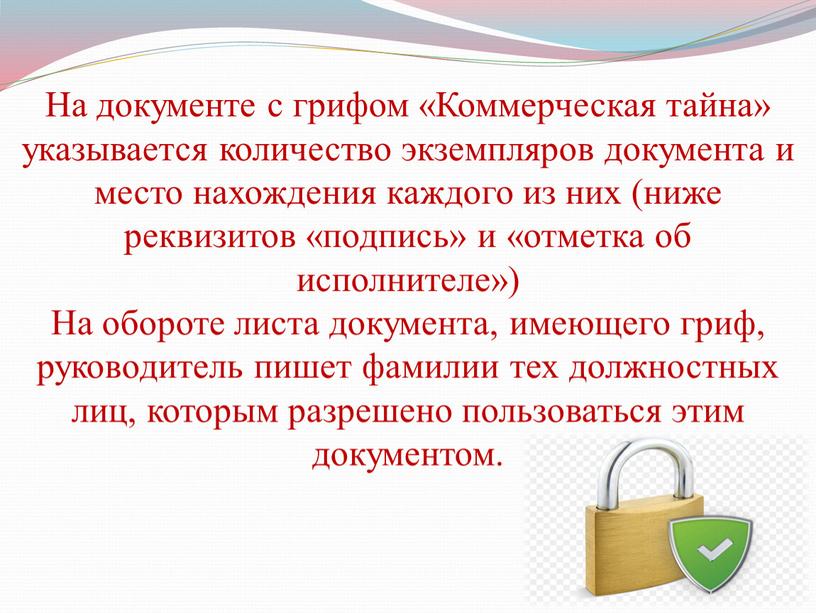 На документе с грифом «Коммерческая тайна» указывается количество экземпляров документа и место нахождения каждого из них (ниже реквизитов «подпись» и «отметка об исполнителе»)
На обороте листа документа, имеющего гриф, руководитель пишет фамилии тех должностных лиц, которым разрешено пользоваться этим документом.